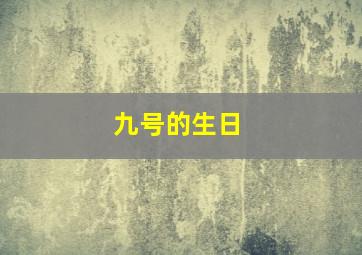 九号的生日